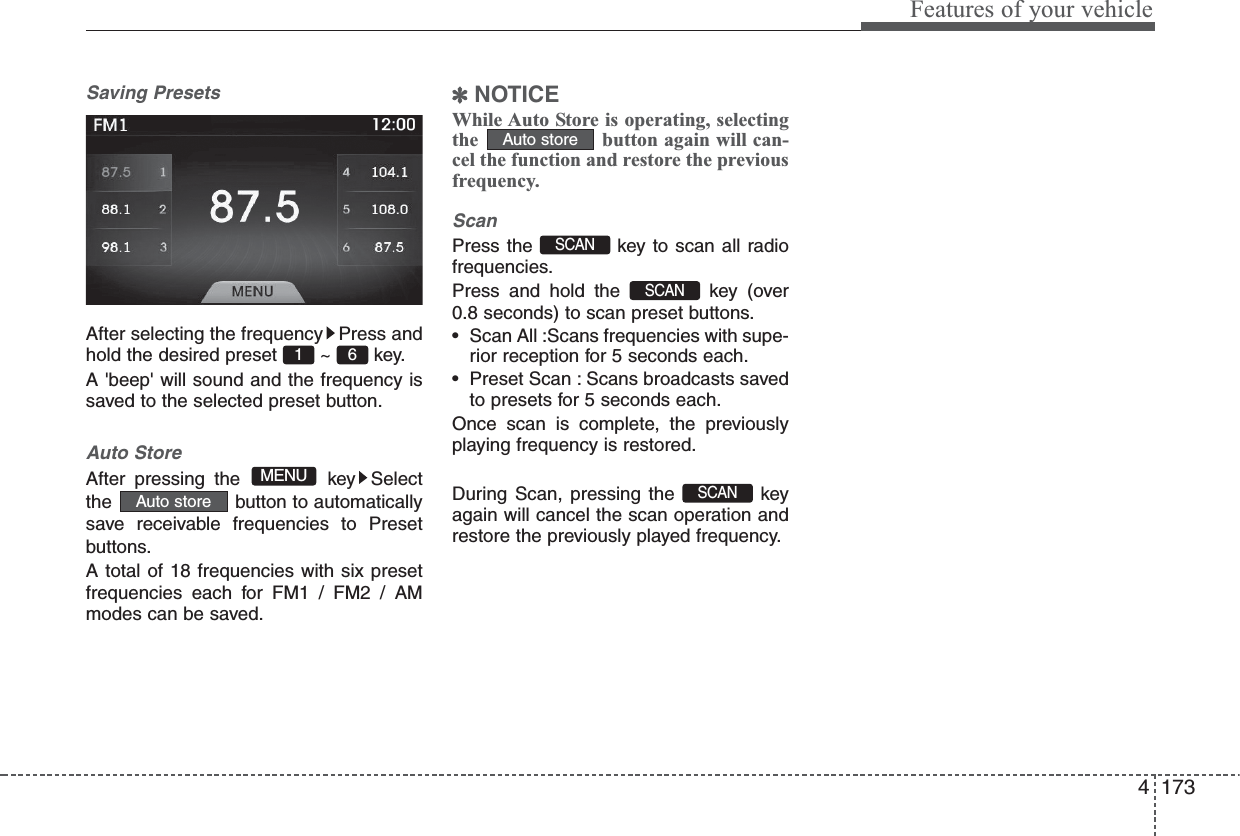 Features of your vehicle

Saving Presets

FM1 12:00
87.5 1
88.1 2
98.1 3
87.5
4 104.1
5 108.0
6 87.5
MENU

After selecting the frequency ▶ Press and hold the desired preset 1 ~ 6 key.

A 'beep' will sound and the frequency is saved to the selected preset button.

Auto Store

After pressing the MENU key ▶ Select the Auto store button to automatically save receivable frequencies to Preset buttons.

A total of 18 frequencies with six preset frequencies each for FM1 / FM2 / AM modes can be saved.

✽ NOTICE

While Auto Store is operating, selecting the Auto store button again will cancel the function and restore the previous frequency.

Scan

Press the SCAN key to scan all radio frequencies.

Press and hold the SCAN key (over 0.8 seconds) to scan preset buttons.

• Scan All :Scans frequencies with superior reception for 5 seconds each.

• Preset Scan : Scans broadcasts saved to presets for 5 seconds each.

Once scan is complete, the previously playing frequency is restored.

During Scan, pressing the SCAN key again will cancel the scan operation and restore the previously played frequency.

4 173